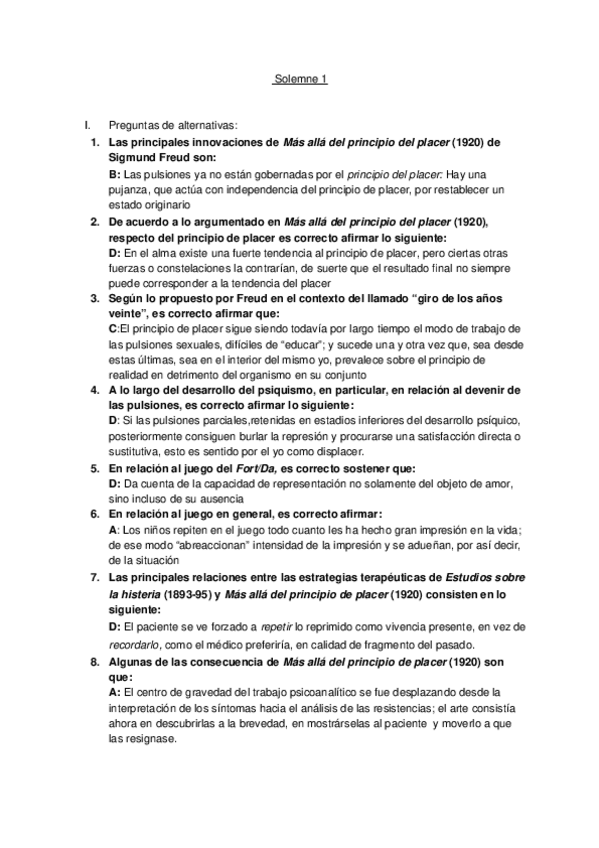 Solemne 1

I. Preguntas de alternativas:

1. Las principales innovaciones de Más allá del principio del placer (1920) de Sigmund Freud son:
B: Las pulsiones ya no están gobernadas por el principio del placer: Hay una pujanza, que actúa con independencia del principio de placer, por restablecer un estado originario

2. De acuerdo a lo argumentado en Más allá del principio del placer (1920), respecto del principio de placer es correcto afirmar lo siguiente:
D: En el alma existe una fuerte tendencia al principio de placer, pero ciertas otras fuerzas o constelaciones la contrarían, de suerte que el resultado final no siempre puede corresponder a la tendencia del placer

3. Según lo propuesto por Freud en el contexto del llamado "giro de los años veinte", es correcto afirmar que:
C:El principio de placer sigue siendo todavía por largo tiempo el modo de trabajo de las pulsiones sexuales, difíciles de "educar"; y sucede una y otra vez que, sea desde estas últimas, sea en el interior del mismo yo, prevalece sobre el principio de realidad en detrimento del organismo en su conjunto

4. A lo largo del desarrollo del psiquismo, en particular, en relación al devenir de las pulsiones, es correcto afirmar lo siguiente:
D: Si las pulsiones parciales,retenidas en estadios inferiores del desarrollo psíquico, posteriormente consiguen burlar la represión y procurarse una satisfacción directa o sustitutiva, esto es sentido por el yo como displacer.

5. En relación al juego del Fort/Da, es correcto sostener que:
D: Da cuenta de la capacidad de representación no solamente del objeto de amor, sino incluso de su ausencia

6. En relación al juego en general, es correcto afirmar:
A: Los niños repiten en el juego todo cuanto les ha hecho gran impresión en la vida; de ese modo "abreaccionan" intensidad de la impresión y se adueñan, por así decir, de la situación

7. Las principales relaciones entre las estrategias terapéuticas de Estudios sobre la histeria (1893-95) y Más allá del principio de placer (1920) consisten en lo siguiente:
D: El paciente se ve forzado a repetir lo reprimido como vivencia presente, en vez de recordarlo, como el médico preferiría, en calidad de fragmento del pasado.

8. Algunas de las consecuencia de Más allá del principio de placer (1920) son que:
A: El centro de gravedad del trabajo psicoanalítico se fue desplazando desde la interpretación de los síntomas hacia el análisis de las resistencias; el arte consistía ahora en descubrirlas a la brevedad, en mostrárselas al paciente y moverlo a que las resignase.